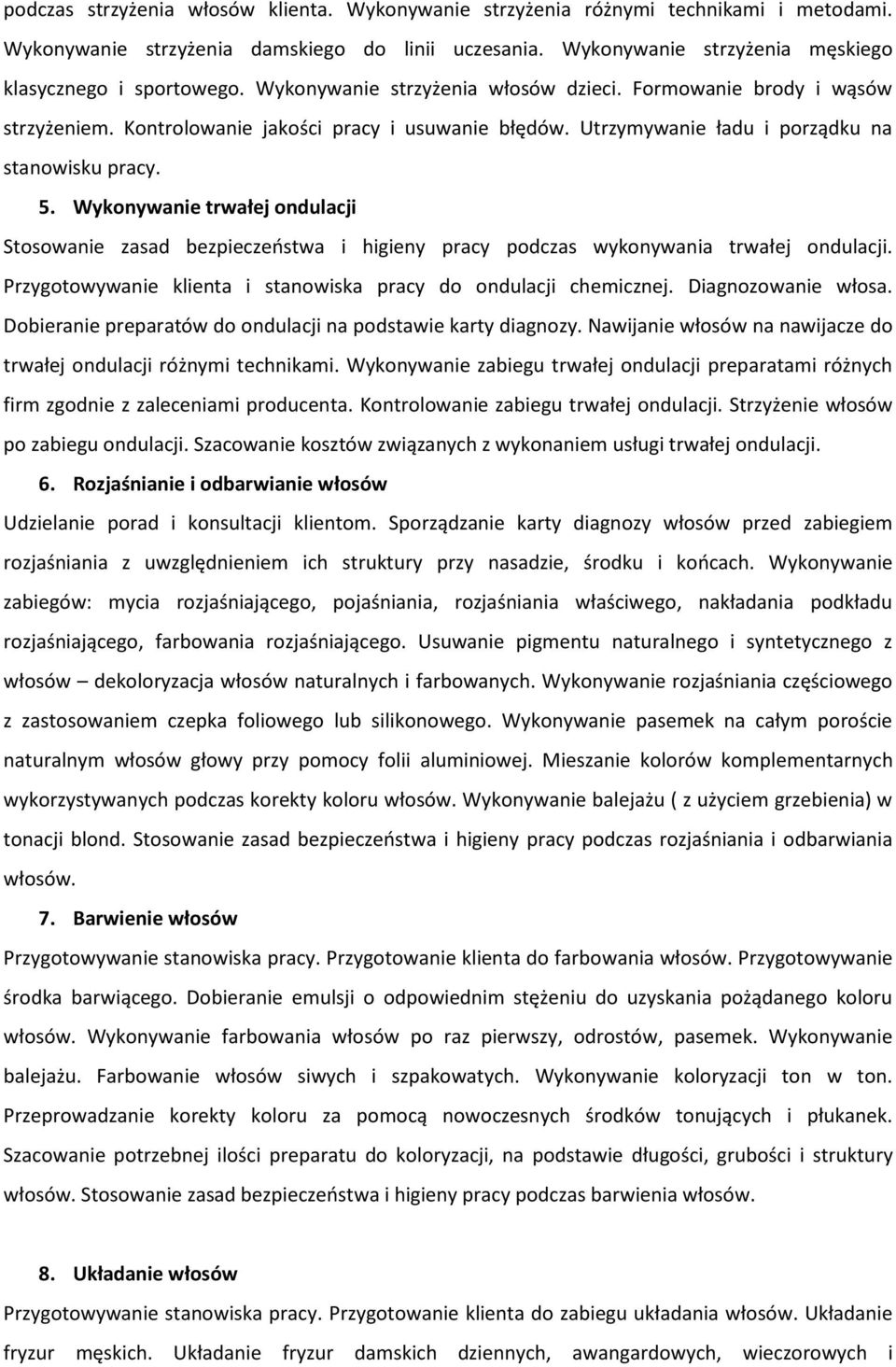 podczas strzyżenia włosów klienta. Wykonywanie strzyżenia różnymi technikami i metodami. Wykonywanie strzyżenia damskiego do linii uczesania. Wykonywanie strzyżenia męskiego klasycznego i sportowego. Wykonywanie strzyżenia włosów dzieci. Formowanie brody i wąsów strzyżeniem. Kontrolowanie jakości pracy i usuwanie błędów. Utrzymywanie ładu i porządku na stanowisku pracy.

5. Wykonywanie trwałej ondulacji

Stosowanie zasad bezpieczeństwa i higieny pracy podczas wykonywania trwałej ondulacji. Przygotowywanie klienta i stanowiska pracy do ondulacji chemicznej. Diagnozowanie włosa. Dobieranie preparatów do ondulacji na podstawie karty diagnozy. Nawijanie włosów na nawijacze do trwałej ondulacji różnymi technikami. Wykonywanie zabiegu trwałej ondulacji preparatami różnych firm zgodnie z zaleceniami producenta. Kontrolowanie zabiegu trwałej ondulacji. Strzyżenie włosów po zabiegu ondulacji. Szacowanie kosztów związanych z wykonaniem usługi trwałej ondulacji.

6. Rozjaśnianie i odbarwianie włosów

Udzielanie porad i konsultacji klientom. Sporządzanie karty diagnozy włosów przed zabiegiem rozjaśniania z uwzględnieniem ich struktury przy nasadzie, środku i końcach. Wykonywanie zabiegów: mycia rozjaśniającego, pojaśniania, rozjaśniania właściwego, nakładania podkładu rozjaśniającego, farbowania rozjaśniającego. Usuwanie pigmentu naturalnego i syntetycznego z włosów – dekoloryzacja włosów naturalnych i farbowanych. Wykonywanie rozjaśniania częściowego z zastosowaniem czepka foliowego lub silikonowego. Wykonywanie pasemek na całym poroście naturalnym włosów głowy przy pomocy folii aluminiowej. Mieszanie kolorów komplementarnych wykorzystywanych podczas korekty koloru włosów. Wykonywanie balejażu ( z użyciem grzebienia) w tonacji blond. Stosowanie zasad bezpieczeństwa i higieny pracy podczas rozjaśniania i odbarwiania włosów.

7. Barwienie włosów

Przygotowywanie stanowiska pracy. Przygotowanie klienta do farbowania włosów. Przygotowywanie środka barwiącego. Dobieranie emulsji o odpowiednim stężeniu do uzyskania pożądanego koloru włosów. Wykonywanie farbowania włosów po raz pierwszy, odrostów, pasemek. Wykonywanie balejażu. Farbowanie włosów siwych i szpakowatych. Wykonywanie koloryzacji ton w ton. Przeprowadzanie korekty koloru za pomocą nowoczesnych środków tonujących i płukanek. Szacowanie potrzebnej ilości preparatu do koloryzacji, na podstawie długości, grubości i struktury włosów. Stosowanie zasad bezpieczeństwa i higieny pracy podczas barwienia włosów.

8. Układanie włosów

Przygotowywanie stanowiska pracy. Przygotowanie klienta do zabiegu układania włosów. Układanie fryzur męskich. Układanie fryzur damskich dziennych, awangardowych, wieczorowych i